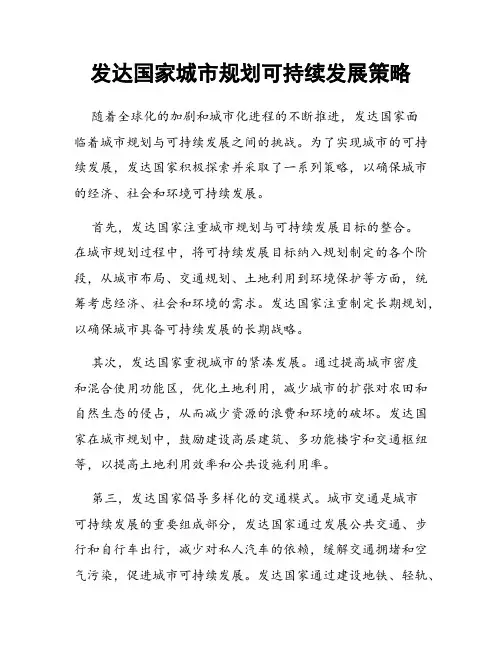 发达国家城市规划可持续发展策略

随着全球化的加剧和城市化进程的不断推进，发达国家面临着城市规划与可持续发展之间的挑战。为了实现城市的可持续发展，发达国家积极探索并采取了一系列策略，以确保城市的经济、社会和环境可持续发展。

首先，发达国家注重城市规划与可持续发展目标的整合。在城市规划过程中，将可持续发展目标纳入规划制定的各个阶段，从城市布局、交通规划、土地利用到环境保护等方面，统筹考虑经济、社会和环境的需求。发达国家注重制定长期规划，以确保城市具备可持续发展的长期战略。

其次，发达国家重视城市的紧凑发展。通过提高城市密度和混合使用功能区，优化土地利用，减少城市的扩张对农田和自然生态的侵占，从而减少资源的浪费和环境的破坏。发达国家在城市规划中，鼓励建设高层建筑、多功能楼宇和交通枢纽等，以提高土地利用效率和公共设施利用率。

第三，发达国家倡导多样化的交通模式。城市交通是城市可持续发展的重要组成部分，发达国家通过发展公共交通、步行和自行车出行，减少对私人汽车的依赖，缓解交通拥堵和空气污染，促进城市可持续发展。发达国家通过建设地铁、轻轨、